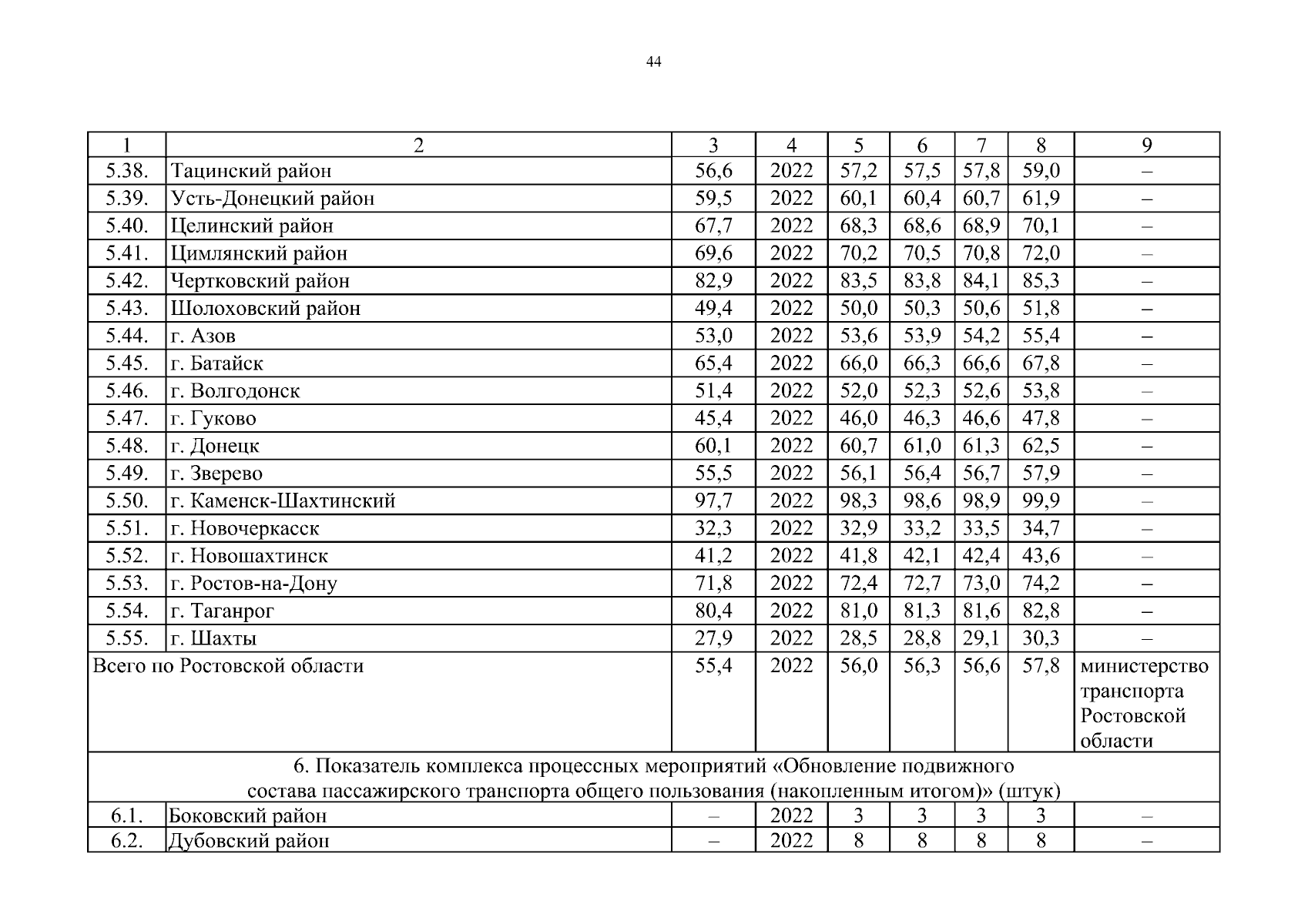 44

| 1 | 2 | 3 | 4 | 5 | 6 | 7 | 8 | 9 |
|---|---|---|---|---|---|---|---|---|
| 5.38. | Тацинский район | 56,6 | 2022 | 57,2 | 57,5 | 57,8 | 59,0 | – |
| 5.39. | Усть-Донецкий район | 59,5 | 2022 | 60,1 | 60,4 | 60,7 | 61,9 | – |
| 5.40. | Целинский район | 67,7 | 2022 | 68,3 | 68,6 | 68,9 | 70,1 | – |
| 5.41. | Цимлянский район | 69,6 | 2022 | 70,2 | 70,5 | 70,8 | 72,0 | – |
| 5.42. | Чертковский район | 82,9 | 2022 | 83,5 | 83,8 | 84,1 | 85,3 | – |
| 5.43. | Шолоховский район | 49,4 | 2022 | 50,0 | 50,3 | 50,6 | 51,8 | – |
| 5.44. | г. Азов | 53,0 | 2022 | 53,6 | 53,9 | 54,2 | 55,4 | – |
| 5.45. | г. Батайск | 65,4 | 2022 | 66,0 | 66,3 | 66,6 | 67,8 | – |
| 5.46. | г. Волгодонск | 51,4 | 2022 | 52,0 | 52,3 | 52,6 | 53,8 | – |
| 5.47. | г. Гуково | 45,4 | 2022 | 46,0 | 46,3 | 46,6 | 47,8 | – |
| 5.48. | г. Донецк | 60,1 | 2022 | 60,7 | 61,0 | 61,3 | 62,5 | – |
| 5.49. | г. Зверево | 55,5 | 2022 | 56,1 | 56,4 | 56,7 | 57,9 | – |
| 5.50. | г. Каменск-Шахтинский | 97,7 | 2022 | 98,3 | 98,6 | 98,9 | 99,9 | – |
| 5.51. | г. Новочеркасск | 32,3 | 2022 | 32,9 | 33,2 | 33,5 | 34,7 | – |
| 5.52. | г. Новошахтинск | 41,2 | 2022 | 41,8 | 42,1 | 42,4 | 43,6 | – |
| 5.53. | г. Ростов-на-Дону | 71,8 | 2022 | 72,4 | 72,7 | 73,0 | 74,2 | – |
| 5.54. | г. Таганрог | 80,4 | 2022 | 81,0 | 81,3 | 81,6 | 82,8 | – |
| 5.55. | г. Шахты | 27,9 | 2022 | 28,5 | 28,8 | 29,1 | 30,3 | – |
| Всего по Ростовской области | | 55,4 | 2022 | 56,0 | 56,3 | 56,6 | 57,8 | министерство транспорта Ростовской области |
| 6. Показатель комплекса процессных мероприятий «Обновление подвижного состава пассажирского транспорта общего пользования (накопленным итогом)» (штук) | | | | | | | | |
| 6.1. | Боковский район | – | 2022 | 3 | 3 | 3 | 3 | – |
| 6.2. | Дубовский район | – | 2022 | 8 | 8 | 8 | 8 | – |